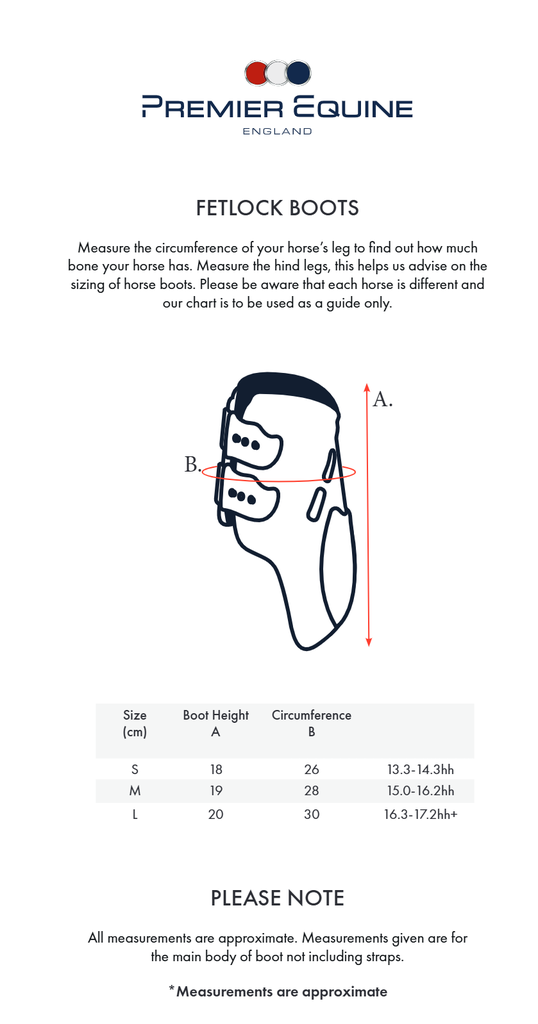 PREMIER EQUINE
ENGLAND

FETLOCK BOOTS

Measure the circumference of your horse's leg to find out how much bone your horse has. Measure the hind legs, this helps us advise on the sizing of horse boots. Please be aware that each horse is different and our chart is to be used as a guide only.

A.

B.

| Size (cm) | Boot Height A | Circumference B | |
|---|---|---|---|
| S | 18 | 26 | 13.3-14.3hh |
| M | 19 | 28 | 15.0-16.2hh |
| L | 20 | 30 | 16.3-17.2hh+ |

PLEASE NOTE

All measurements are approximate. Measurements given are for the main body of boot not including straps.

*Measurements are approximate